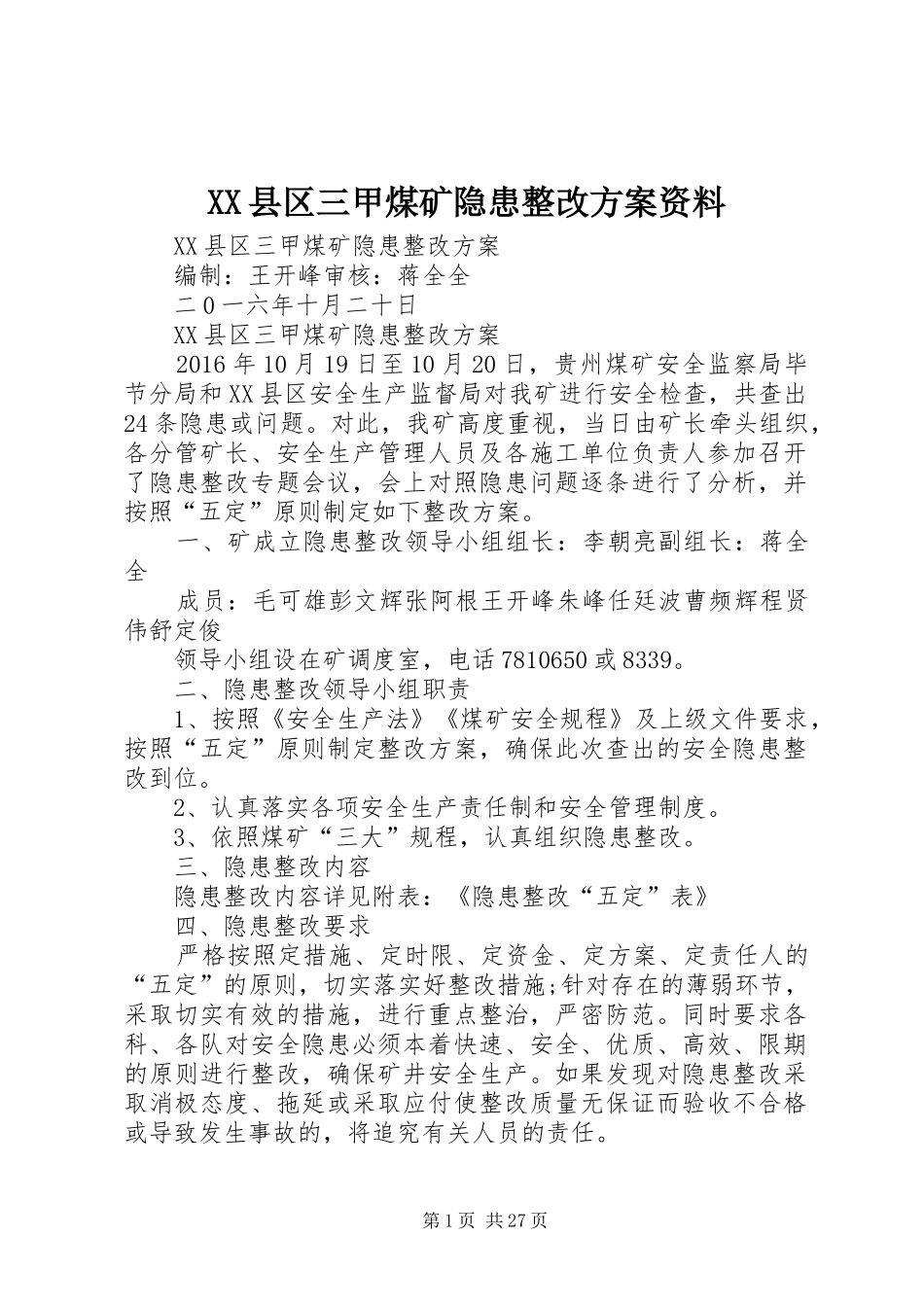 XX县区三甲煤矿隐患整改方案资料

XX县区三甲煤矿隐患整改方案

编制：王开峰审核：蒋全全

二0一六年十月二十日

XX县区三甲煤矿隐患整改方案

2016年10月19日至10月20日，贵州煤矿安全监察局毕节分局和XX县区安全生产监督局对我矿进行安全检查，共查出24条隐患或问题。对此，我矿高度重视，当日由矿长牵头组织，各分管矿长、安全生产管理人员及各施工单位负责人参加召开了隐患整改专题会议，会上对照隐患问题逐条进行了分析，并按照“五定”原则制定如下整改方案。

一、矿成立隐患整改领导小组组长：李朝亮副组长：蒋全全

成员：毛可雄彭文辉张阿根王开峰朱峰任廷波曹频辉程贤伟舒定俊

领导小组设在矿调度室，电话7810650或8339。

二、隐患整改领导小组职责

1、按照《安全生产法》《煤矿安全规程》及上级文件要求，按照“五定”原则制定整改方案，确保此次查出的安全隐患整改到位。

2、认真落实各项安全生产责任制和安全管理制度。

3、依照煤矿“三大”规程，认真组织隐患整改。

三、隐患整改内容

隐患整改内容详见附表：《隐患整改“五定”表》

四、隐患整改要求

严格按照定措施、定时限、定资金、定方案、定责任人的“五定”的原则，切实落实好整改措施;针对存在的薄弱环节，采取切实有效的措施，进行重点整治，严密防范。同时要求各科、各队对安全隐患必须本着快速、安全、优质、高效、限期的原则进行整改，确保矿井安全生产。如果发现对隐患整改采取消极态度、拖延或采取应付使整改质量无保证而验收不合格或导致发生事故的，将追究有关人员的责任。

第1页 共27页